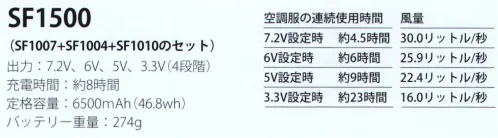 SF1500

（SF1007+SF1004+SF1010のセット）

出力：7.2V、6V、5V、3.3V（4段階）

充電時間：約8時間

定格容量：6500mAh（46.8wh）

バッテリー重量：274g

| 空調服の連続使用時間 | | 風量 |
|---|---|---|
| 7.2V設定時 | 約4.5時間 | 30.0リットル/秒 |
| 6V設定時 | 約6時間 | 25.9リットル/秒 |
| 5V設定時 | 約9時間 | 22.4リットル/秒 |
| 3.3V設定時 | 約23時間 | 16.0リットル/秒 |